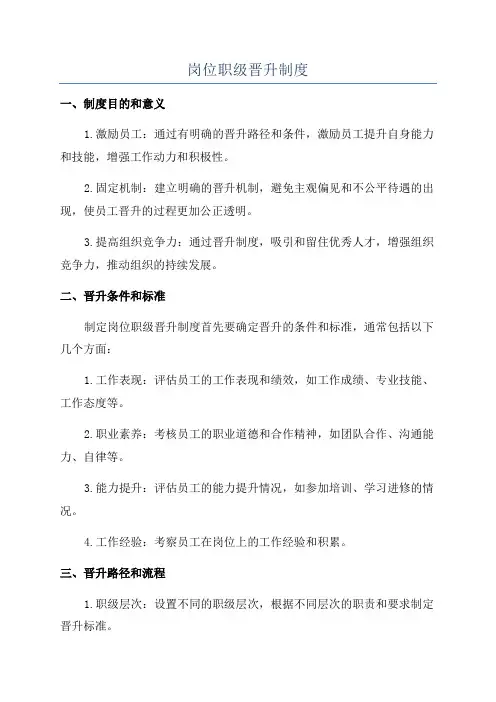 岗位职级晋升制度

一、制度目的和意义

1.激励员工：通过有明确的晋升路径和条件，激励员工提升自身能力和技能，增强工作动力和积极性。

2.固定机制：建立明确的晋升机制，避免主观偏见和不公平待遇的出现，使员工晋升的过程更加公正透明。

3.提高组织竞争力：通过晋升制度，吸引和留住优秀人才，增强组织竞争力，推动组织的持续发展。

二、晋升条件和标准

制定岗位职级晋升制度首先要确定晋升的条件和标准，通常包括以下几个方面：

1.工作表现：评估员工的工作表现和绩效，如工作成绩、专业技能、工作态度等。

2.职业素养：考核员工的职业道德和合作精神，如团队合作、沟通能力、自律等。

3.能力提升：评估员工的能力提升情况，如参加培训、学习进修的情况。

4.工作经验：考察员工在岗位上的工作经验和积累。

三、晋升路径和流程

1.职级层次：设置不同的职级层次，根据不同层次的职责和要求制定晋升标准。